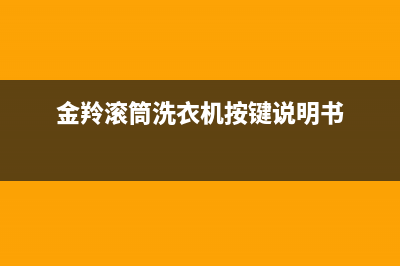 金羚滚筒洗衣机按键说明书